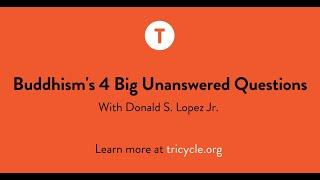 T

Buddhism's 4 Big Unanswered Questions

With Donald S. Lopez Jr.

Learn more at tricycle.org